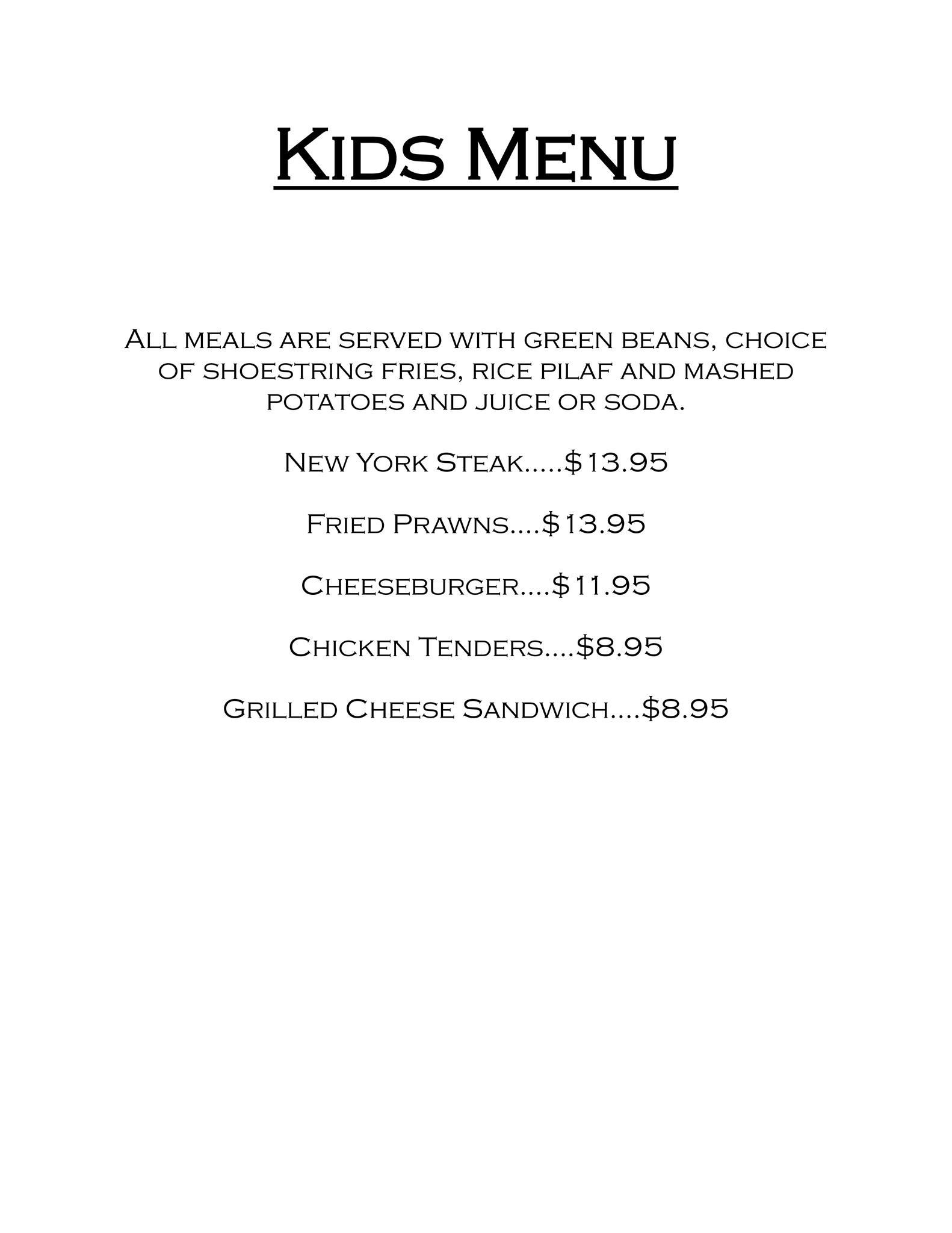 Kids Menu

All meals are served with green beans, choice of shoestring fries, rice pilaf and mashed potatoes and juice or soda.

New York Steak $13.95

Fried Prawns $13.95

Cheeseburger $11.95

Chicken Tenders $8.95

Grilled Cheese Sandwich $8.95